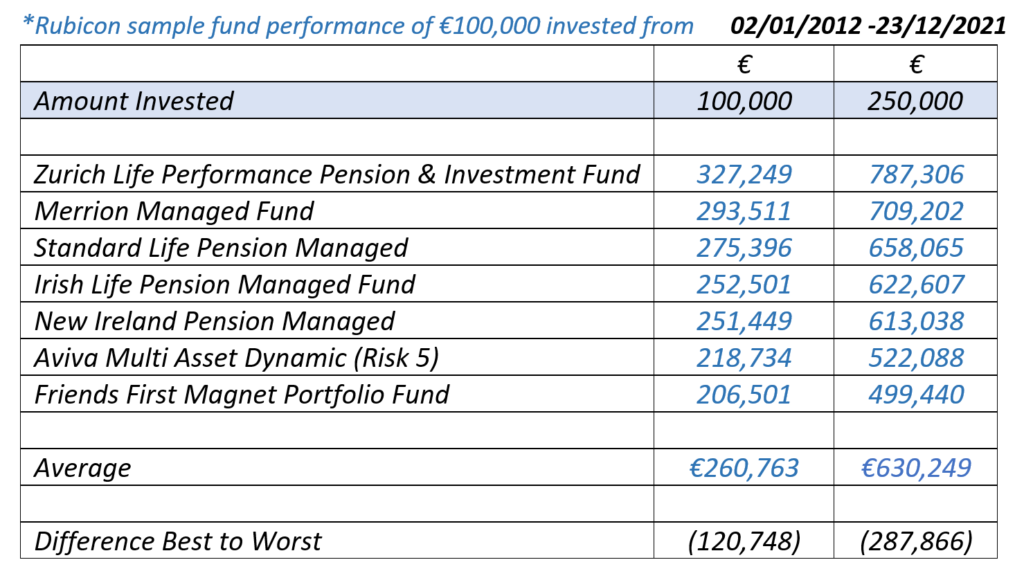 *Rubicon sample fund performance of €100,000 invested from 02/01/2012 -23/12/2021

| | € | € |
|---|---|---|
| Amount Invested | 100,000 | 250,000 |
| | | |
| Zurich Life Performance Pension & Investment Fund | 327,249 | 787,306 |
| Merrion Managed Fund | 293,511 | 709,202 |
| Standard Life Pension Managed | 275,396 | 658,065 |
| Irish Life Pension Managed Fund | 252,501 | 622,607 |
| New Ireland Pension Managed | 251,449 | 613,038 |
| Aviva Multi Asset Dynamic (Risk 5) | 218,734 | 522,088 |
| Friends First Magnet Portfolio Fund | 206,501 | 499,440 |
| | | |
| Average | €260,763 | €630,249 |
| | | |
| Difference Best to Worst | (120,748) | (287,866) |